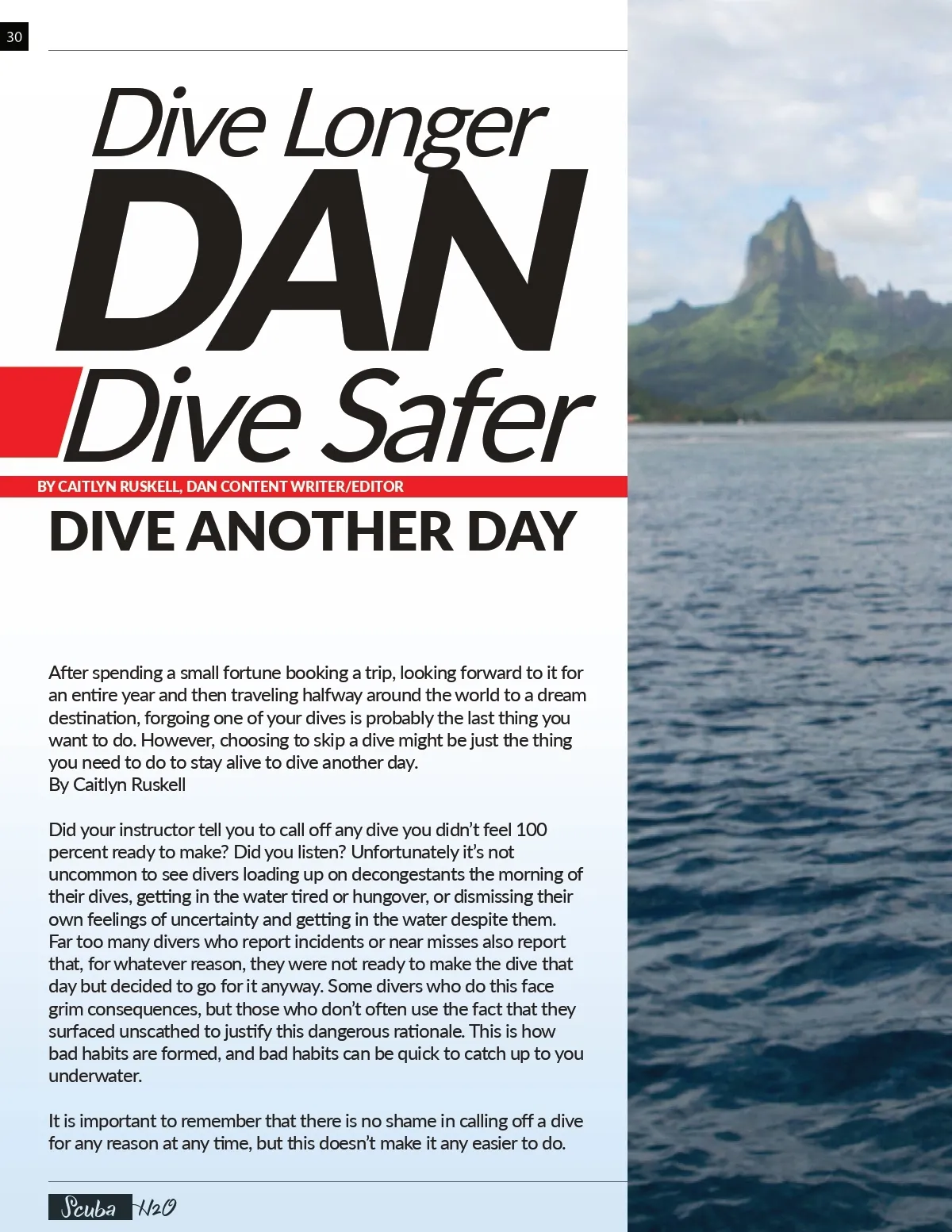 30

Dive Longer

DAN

Dive Safer

BY CAITLYN RUSKELL, DAN CONTENT WRITER/EDITOR

DIVE ANOTHER DAY

After spending a small fortune booking a trip, looking forward to it for an entire year and then traveling halfway around the world to a dream destination, forgoing one of your dives is probably the last thing you want to do. However, choosing to skip a dive might be just the thing you need to do to stay alive to dive another day.
By Caitlyn Ruskell

Did your instructor tell you to call off any dive you didn't feel 100 percent ready to make? Did you listen? Unfortunately it's not uncommon to see divers loading up on decongestants the morning of their dives, getting in the water tired or hungover, or dismissing their own feelings of uncertainty and getting in the water despite them. Far too many divers who report incidents or near misses also report that, for whatever reason, they were not ready to make the dive that day but decided to go for it anyway. Some divers who do this face grim consequences, but those who don't often use the fact that they surfaced unscathed to justify this dangerous rationale. This is how bad habits are formed, and bad habits can be quick to catch up to you underwater.

It is important to remember that there is no shame in calling off a dive for any reason at any time, but this doesn't make it any easier to do.

Scuba H2O